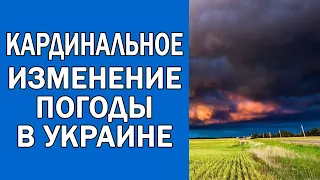 КАРДИНАЛЬНОЕ
ИЗМЕНЕНИЕ
ПОГОДЫ
В УКРАИНЕ